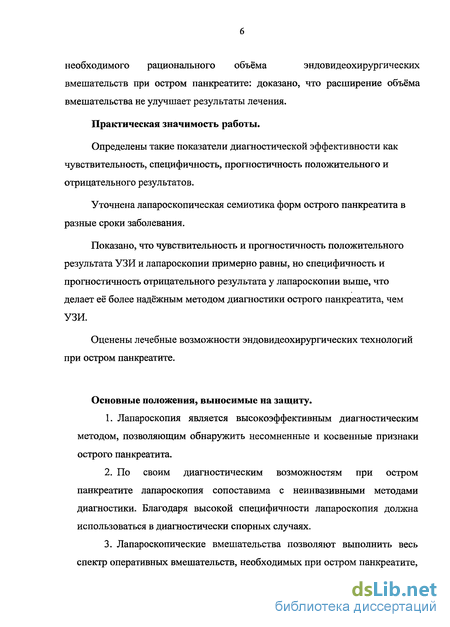 6

необходимого рационального объёма эндовидеохирургических вмешательств при остром панкреатите: доказано, что расширение объёма вмешательства не улучшает результаты лечения.

Практическая значимость работы.

Определены такие показатели диагностической эффективности как чувствительность, специфичность, прогностичность положительного и отрицательного результатов.

Уточнена лапароскопическая семиотика форм острого панкреатита в разные сроки заболевания.

Показано, что чувствительность и прогностичность положительного результата УЗИ и лапароскопии примерно равны, но специфичность и прогностичность отрицательного результата у лапароскопии выше, что делает её более надёжным методом диагностики острого панкреатита, чем УЗИ.

Оценены лечебные возможности эндовидеохирургических технологий при остром панкреатите.

Основные положения, выносимые на защиту.

1. Лапароскопия является высокоэффективным диагностическим методом, позволяющим обнаружить несомненные и косвенные признаки острого панкреатита.

2. По своим диагностическим возможностям при остром панкреатите лапароскопия сопоставима с неинвазивными методами диагностики. Благодаря высокой специфичности лапароскопия должна использоваться в диагностически спорных случаях.

3. Лапароскопические вмешательства позволяют выполнить весь спектр оперативных вмешательств, необходимых при остром панкреатите,

dsLib.net
библиотека диссертаций